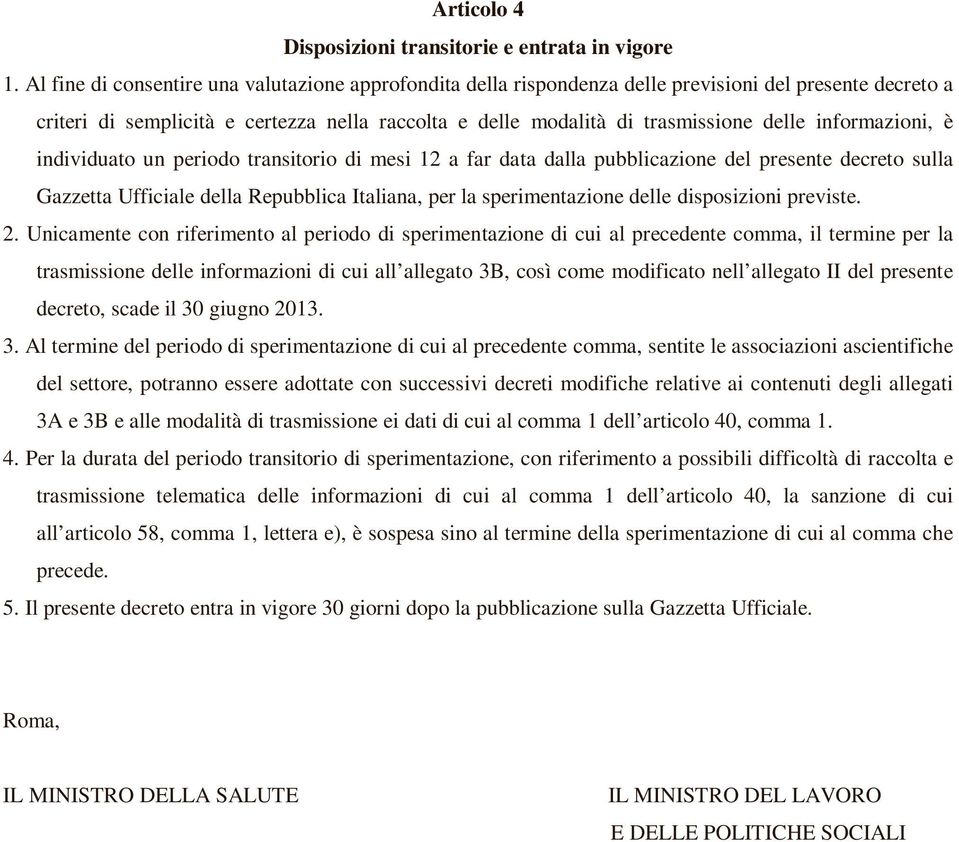 Articolo 4

Disposizioni transitorie e entrata in vigore

1. Al fine di consentire una valutazione approfondita della rispondenza delle previsioni del presente decreto a criteri di semplicità e certezza nella raccolta e delle modalità di trasmissione delle informazioni, è individuato un periodo transitorio di mesi 12 a far data dalla pubblicazione del presente decreto sulla Gazzetta Ufficiale della Repubblica Italiana, per la sperimentazione delle disposizioni previste.

2. Unicamente con riferimento al periodo di sperimentazione di cui al precedente comma, il termine per la trasmissione delle informazioni di cui all'allegato 3B, così come modificato nell'allegato II del presente decreto, scade il 30 giugno 2013.

3. Al termine del periodo di sperimentazione di cui al precedente comma, sentite le associazioni ascientifiche del settore, potranno essere adottate con successivi decreti modifiche relative ai contenuti degli allegati 3A e 3B e alle modalità di trasmissione ei dati di cui al comma 1 dell'articolo 40, comma 1.

4. Per la durata del periodo transitorio di sperimentazione, con riferimento a possibili difficoltà di raccolta e trasmissione telematica delle informazioni di cui al comma 1 dell'articolo 40, la sanzione di cui all'articolo 58, comma 1, lettera e), è sospesa sino al termine della sperimentazione di cui al comma che precede.

5. Il presente decreto entra in vigore 30 giorni dopo la pubblicazione sulla Gazzetta Ufficiale.

Roma,

IL MINISTRO DELLA SALUTE

IL MINISTRO DEL LAVORO
E DELLE POLITICHE SOCIALI